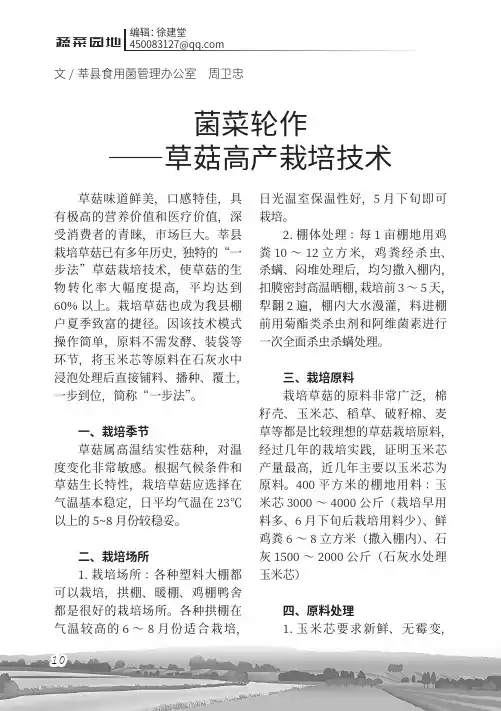 蔬菜园地 编辑：徐建堂
450083127@qq.com

文 / 莘县食用菌管理办公室　周卫忠

菌菜轮作
——草菇高产栽培技术

草菇味道鲜美，口感特佳，具有极高的营养价值和医疗价值，深受消费者的青睐，市场巨大。莘县栽培草菇已有多年历史，独特的“一步法”草菇栽培技术，使草菇的生物转化率大幅度提高，平均达到60% 以上。栽培草菇也成为我县棚户夏季致富的捷径。因该技术模式操作简单，原料不需发酵、装袋等环节，将玉米芯等原料在石灰水中浸泡处理后直接铺料、播种、覆土，一步到位，简称“一步法”。

一、栽培季节

草菇属高温结实性菇种，对温度变化非常敏感。根据气候条件和草菇生长特性，栽培草菇应选择在气温基本稳定，日平均气温在 23℃以上的 5~8 月份较稳妥。

二、栽培场所

1. 栽培场所：各种塑料大棚都可以栽培，拱棚、暖棚、鸡棚鸭舍都是很好的栽培场所。各种拱棚在气温较高的 6 ～ 8 月份适合栽培，日光温室保温性好，5 月下旬即可栽培。

2. 棚体处理：每 1 亩棚地用鸡粪 10 ～ 12 立方米，鸡粪经杀虫、杀螨、闷堆处理后，均匀撒入棚内，扣膜密封高温晒棚，栽培前 3 ～ 5 天，犁翻 2 遍，棚内大水漫灌，料进棚前用菊酯类杀虫剂和阿维菌素进行一次全面杀虫杀螨处理。

三、栽培原料

栽培草菇的原料非常广泛，棉籽壳、玉米芯、稻草、破籽棉、麦草等都是比较理想的草菇栽培原料，经过几年的栽培实践，证明玉米芯产量最高，近几年主要以玉米芯为原料。400 平方米的棚地用料：玉米芯 3000 ～ 4000 公斤（栽培早用料多、6 月下旬后栽培用料少）、鲜鸡粪 6 ～ 8 立方米（撒入棚内）、石灰 1500 ～ 2000 公斤（石灰水处理玉米芯）

四、原料处理

1. 玉米芯要求新鲜、无霉变，

10